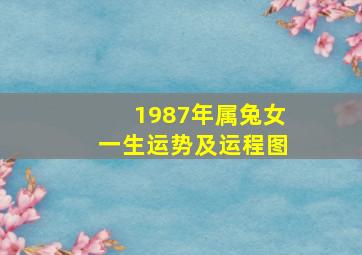 1987年属兔女
一生运势及运程图